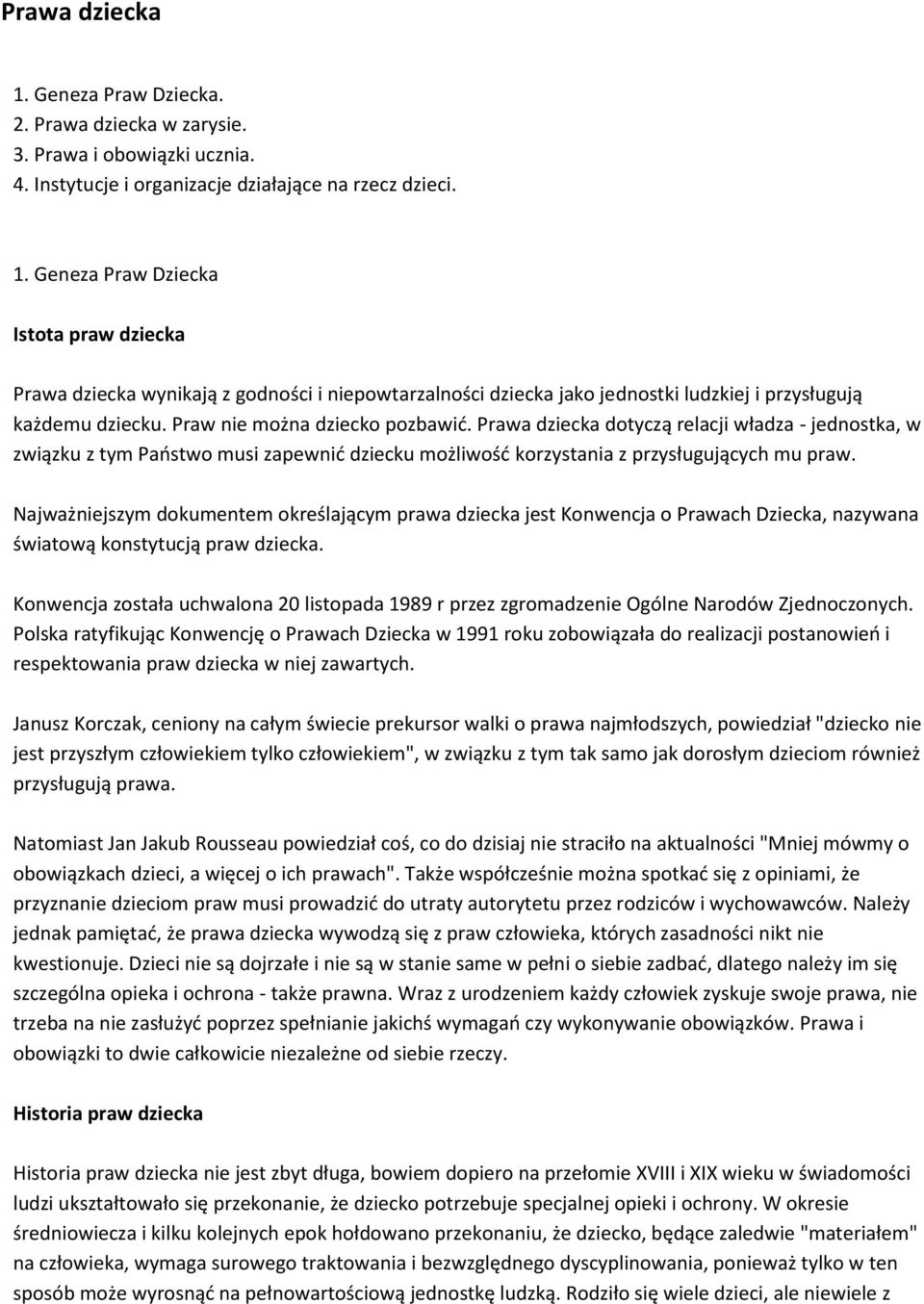 Prawa dziecka

1. Geneza Praw Dziecka.
2. Prawa dziecka w zarysie.
3. Prawa i obowiązki ucznia.
4. Instytucje i organizacje działające na rzecz dzieci.

1. Geneza Praw Dziecka

Istota praw dziecka

Prawa dziecka wynikają z godności i niepowtarzalności dziecka jako jednostki ludzkiej i przysługują każdemu dziecku. Praw nie można dziecko pozbawić. Prawa dziecka dotyczą relacji władza - jednostka, w związku z tym Państwo musi zapewnić dziecku możliwość korzystania z przysługujących mu praw.

Najważniejszym dokumentem określającym prawa dziecka jest Konwencja o Prawach Dziecka, nazywana światową konstytucją praw dziecka.

Konwencja została uchwalona 20 listopada 1989 r przez zgromadzenie Ogólne Narodów Zjednoczonych. Polska ratyfikując Konwencję o Prawach Dziecka w 1991 roku zobowiązała do realizacji postanowień i respektowania praw dziecka w niej zawartych.

Janusz Korczak, ceniony na całym świecie prekursor walki o prawa najmłodszych, powiedział "dziecko nie jest przyszłym człowiekiem tylko człowiekiem", w związku z tym tak samo jak dorosłym dzieciom również przysługują prawa.

Natomiast Jan Jakub Rousseau powiedział coś, co do dzisiaj nie straciło na aktualności "Mniej mówmy o obowiązkach dzieci, a więcej o ich prawach". Także współcześnie można spotkać się z opiniami, że przyznanie dzieciom praw musi prowadzić do utraty autorytetu przez rodziców i wychowawców. Należy jednak pamiętać, że prawa dziecka wywodzą się z praw człowieka, których zasadności nikt nie kwestionuje. Dzieci nie są dojrzałe i nie są w stanie same w pełni o siebie zadbać, dlatego należy im się szczególna opieka i ochrona - także prawna. Wraz z urodzeniem każdy człowiek zyskuje swoje prawa, nie trzeba na nie zasłużyć poprzez spełnianie jakichś wymagań czy wykonywanie obowiązków. Prawa i obowiązki to dwie całkowicie niezależne od siebie rzeczy.

Historia praw dziecka

Historia praw dziecka nie jest zbyt długa, bowiem dopiero na przełomie XVIII i XIX wieku w świadomości ludzi ukształtowało się przekonanie, że dziecko potrzebuje specjalnej opieki i ochrony. W okresie średniowiecza i kilku kolejnych epok hołdowano przekonaniu, że dziecko, będące zaledwie "materiałem" na człowieka, wymaga surowego traktowania i bezwzględnego dyscyplinowania, ponieważ tylko w ten sposób może wyrosnąć na pełnowartościową jednostkę ludzką. Rodziło się wiele dzieci, ale niewiele z